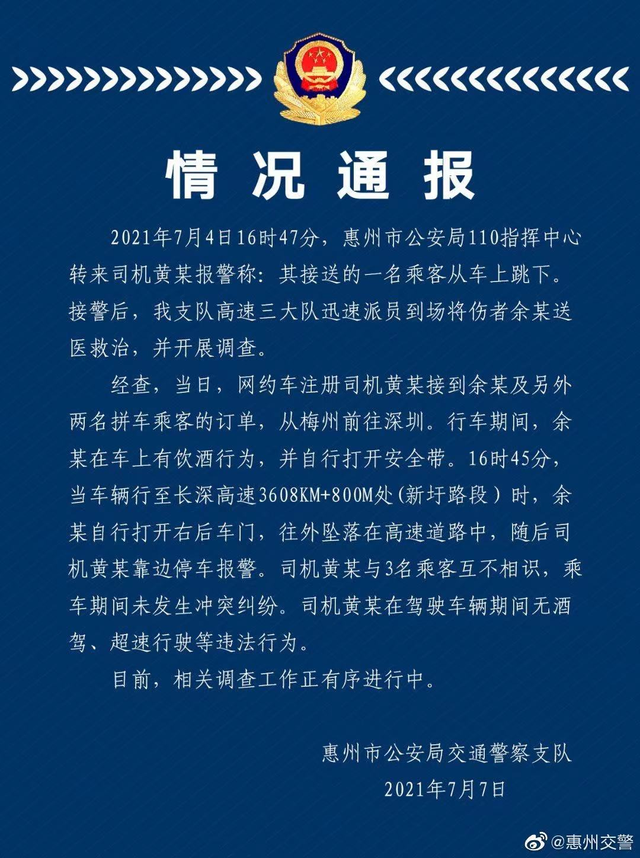 情况通报

2021年7月4日16时47分，惠州市公安局110指挥中心转来司机黄某报警称：其接送的一名乘客从车上跳下。接警后，我支队高速三大队迅速派员到场将伤者余某送医救治，并开展调查。

经查，当日，网约车注册司机黄某接到余某及另外两名拼车乘客的订单，从梅州前往深圳。行车期间，余某在车上有饮酒行为，并自行打开安全带。16时45分，当车辆行至长深高速3608KM+800M处（新圩路段）时，余某自行打开右后车门，往外坠落在高速道路中，随后司机黄某靠边停车报警。司机黄某与3名乘客互不相识，乘车期间未发生冲突纠纷。司机黄某在驾驶车辆期间无酒驾、超速行驶等违法行为。

目前，相关调查工作正有序进行中。

惠州市公安局交通警察支队
2021年7月7日

@惠州交警